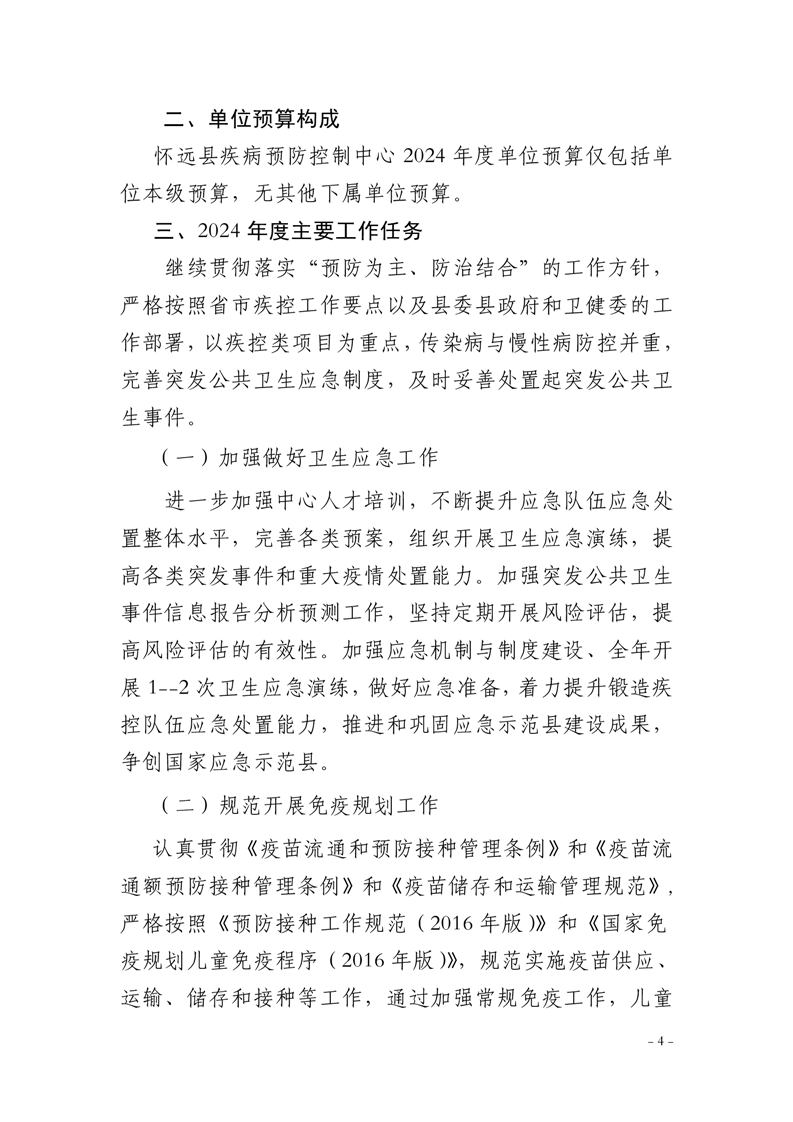 二、单位预算构成

怀远县疾病预防控制中心 2024 年度单位预算仅包括单位本级预算，无其他下属单位预算。

三、2024 年度主要工作任务

继续贯彻落实“预防为主、防治结合”的工作方针，严格按照省市疾控工作要点以及县委县政府和卫健委的工作部署，以疾控类项目为重点，传染病与慢性病防控并重，完善突发公共卫生应急制度，及时妥善处置起突发公共卫生事件。

（一）加强做好卫生应急工作

进一步加强中心人才培训，不断提升应急队伍应急处置整体水平，完善各类预案，组织开展卫生应急演练，提高各类突发事件和重大疫情处置能力。加强突发公共卫生事件信息报告分析预测工作，坚持定期开展风险评估，提高风险评估的有效性。加强应急机制与制度建设、全年开展 1--2 次卫生应急演练，做好应急准备，着力提升锻造疾控队伍应急处置能力，推进和巩固应急示范县建设成果，争创国家应急示范县。

（二）规范开展免疫规划工作

认真贯彻《疫苗流通和预防接种管理条例》和《疫苗流通额预防接种管理条例》和《疫苗储存和运输管理规范》，严格按照《预防接种工作规范（2016 年版）》和《国家免疫规划儿童免疫程序（2016 年版）》，规范实施疫苗供应、运输、储存和接种等工作，通过加强常规免疫工作，儿童

- 4 -